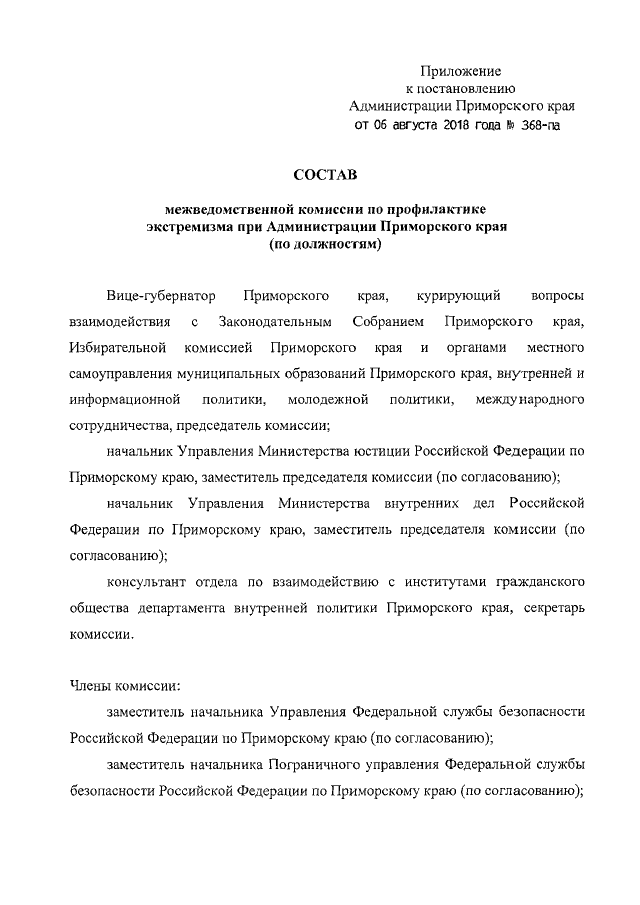 Приложение
к постановлению
Администрации Приморского края
от 06 августа 2018 года № 368-па

СОСТАВ

межведомственной комиссии по профилактике экстремизма при Администрации Приморского края
(по должностям)

Вице-губернатор Приморского края, курирующий вопросы взаимодействия с Законодательным Собранием Приморского края, Избирательной комиссией Приморского края и органами местного самоуправления муниципальных образований Приморского края, внутренней и информационной политики, молодежной политики, международного сотрудничества, председатель комиссии;

начальник Управления Министерства юстиции Российской Федерации по Приморскому краю, заместитель председателя комиссии (по согласованию);

начальник Управления Министерства внутренних дел Российской Федерации по Приморскому краю, заместитель председателя комиссии (по согласованию);

консультант отдела по взаимодействию с институтами гражданского общества департамента внутренней политики Приморского края, секретарь комиссии.

Члены комиссии:

заместитель начальника Управления Федеральной службы безопасности Российской Федерации по Приморскому краю (по согласованию);

заместитель начальника Пограничного управления Федеральной службы безопасности Российской Федерации по Приморскому краю (по согласованию);